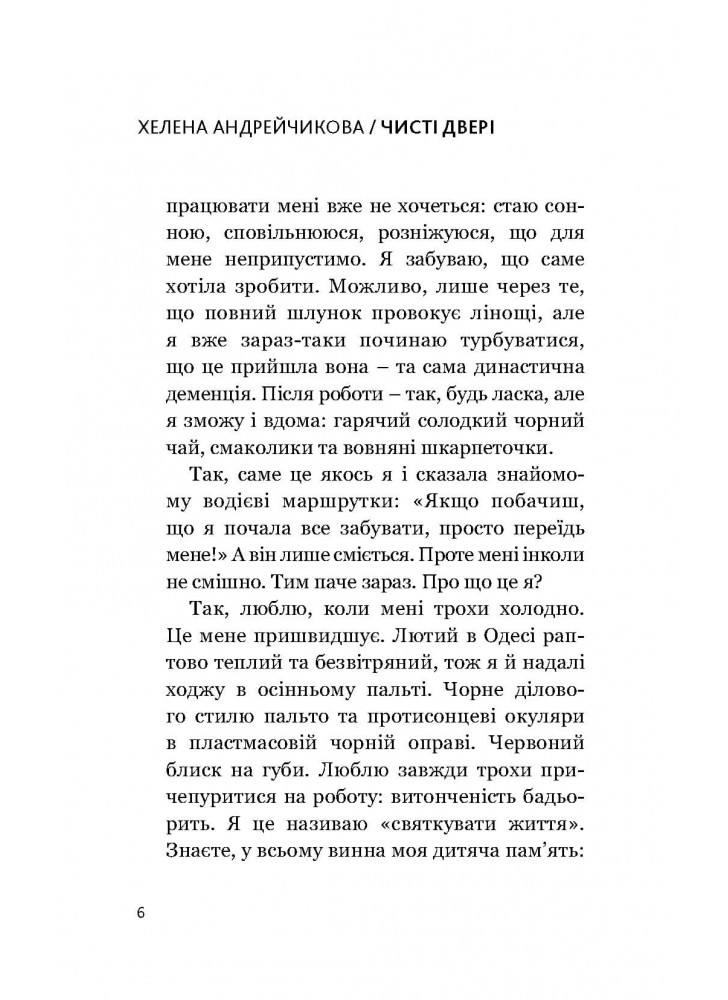 ХЕЛЕНА АНДРЕЙЧИКОВА / ЧИСТІ ДВЕРІ

працювати мені вже не хочеться: стаю сонною, сповільнююся, розніжуюся, що для мене неприпустимо. Я забуваю, що саме хотіла зробити. Можливо, лише через те, що повний шлунок провокує лінощі, але я вже зараз-таки починаю турбуватися, що це прийшла вона – та сама династична деменція. Після роботи – так, будь ласка, але я зможу і вдома: гарячий солодкий чорний чай, смаколики та вовняні шкарпеточки.

Так, саме це якось я і сказала знайомому водієві маршрутки: «Якщо побачиш, що я почала все забувати, просто переїдь мене!» А він лише сміється. Проте мені інколи не смішно. Тим паче зараз. Про що це я?

Так, люблю, коли мені трохи холодно. Це мене пришвидшує. Лютий в Одесі раптово теплий та безвітряний, тож я й надалі ходжу в осінньому пальті. Чорне ділового стилю пальто та протисонцеві окуляри в пластмасовій чорній оправі. Червоний блиск на губи. Люблю завжди трохи причепуритися на роботу: витонченість бадьорить. Я це називаю «святкувати життя». Знаєте, у всьому винна моя дитяча пам'ять:

6